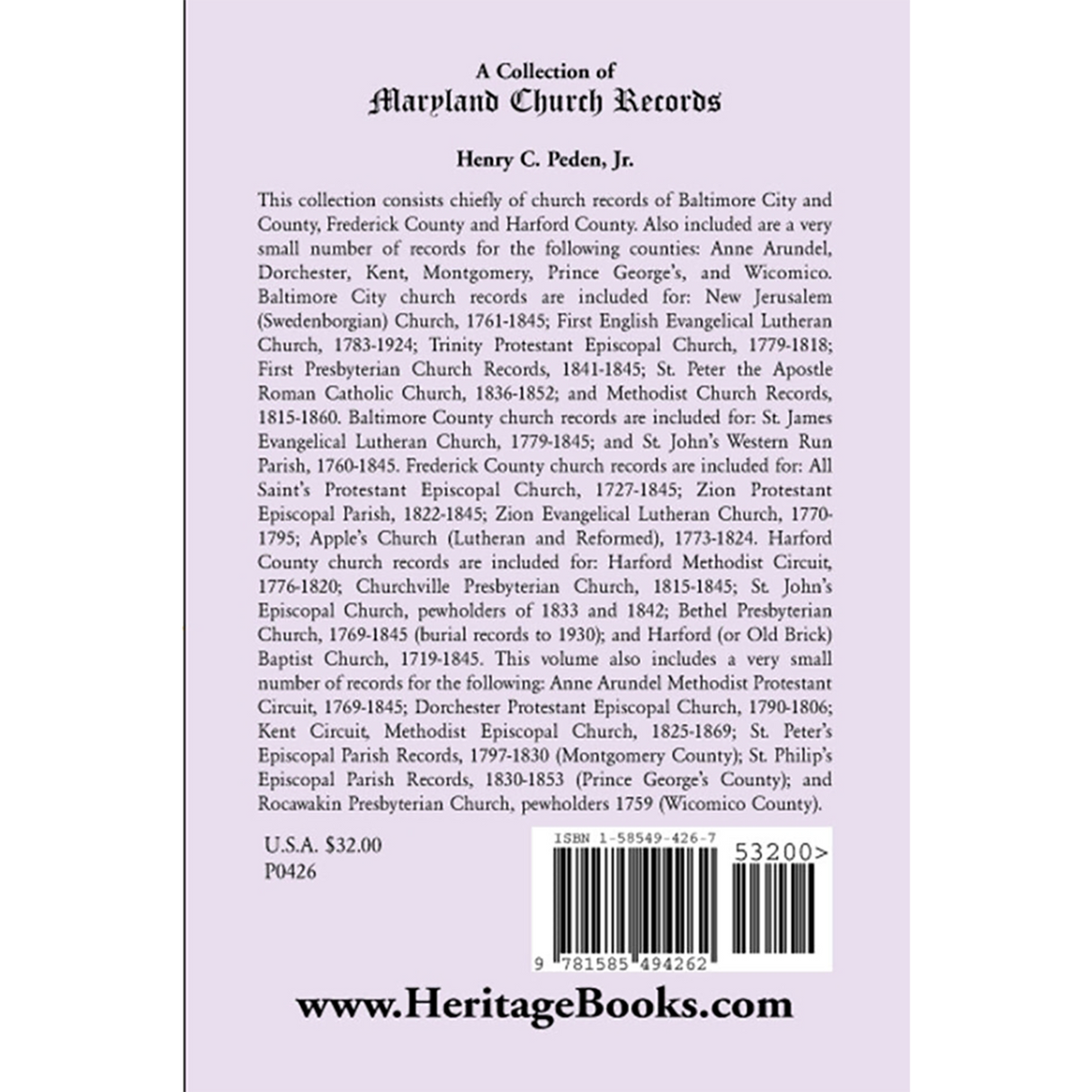 A Collection of
Maryland Church Records

Henry C. Peden, Jr.

This collection consists chiefly of church records of Baltimore City and County, Frederick County and Harford County. Also included are a very small number of records for the following counties: Anne Arundel, Dorchester, Kent, Montgomery, Prince George's, and Wicomico. Baltimore City church records are included for: New Jerusalem (Swedenborgian) Church, 1761-1845; First English Evangelical Lutheran Church, 1783-1924; Trinity Protestant Episcopal Church, 1779-1818; First Presbyterian Church Records, 1841-1845; St. Peter the Apostle Roman Catholic Church, 1836-1852; and Methodist Church Records, 1815-1860. Baltimore County church records are included for: St. James Evangelical Lutheran Church, 1779-1845; and St. John's Western Run Parish, 1760-1845. Frederick County church records are included for: All Saint's Protestant Episcopal Church, 1727-1845; Zion Protestant Episcopal Parish, 1822-1845; Zion Evangelical Lutheran Church, 1770-1795; Apple's Church (Lutheran and Reformed), 1773-1824. Harford County church records are included for: Harford Methodist Circuit, 1776-1820; Churchville Presbyterian Church, 1815-1845; St. John's Episcopal Church, pewholders of 1833 and 1842; Bethel Presbyterian Church, 1769-1845 (burial records to 1930); and Harford (or Old Brick) Baptist Church, 1719-1845. This volume also includes a very small number of records for the following: Anne Arundel Methodist Protestant Circuit, 1769-1845; Dorchester Protestant Episcopal Church, 1790-1806; Kent Circuit, Methodist Episcopal Church, 1825-1869; St. Peter's Episcopal Parish Records, 1797-1830 (Montgomery County); St. Philip's Episcopal Parish Records, 1830-1853 (Prince George's County); and Rocawakin Presbyterian Church, pewholders 1759 (Wicomico County).

U.S.A. $32.00
P0426

ISBN 1-58549-426-7
53200>
9 781585 494262

www.HeritageBooks.com